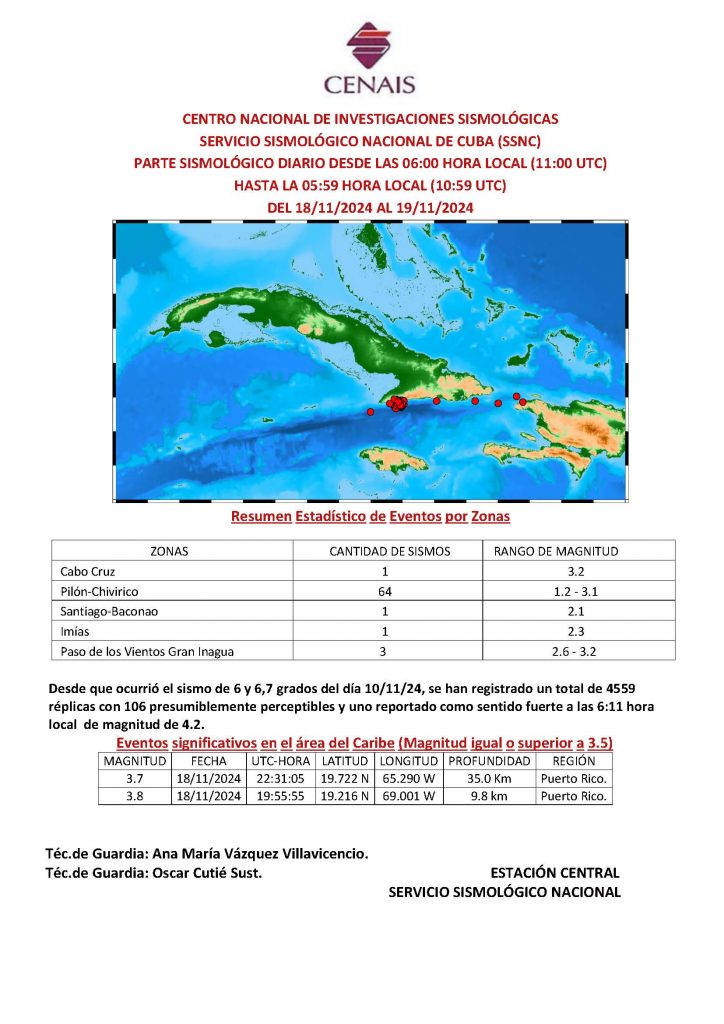 CENAIS

CENTRO NACIONAL DE INVESTIGACIONES SISMOLÓGICAS
SERVICIO SISMOLÓGICO NACIONAL DE CUBA (SSNC)
PARTE SISMOLÓGICO DIARIO DESDE LAS 06:00 HORA LOCAL (11:00 UTC)
HASTA LA 05:59 HORA LOCAL (10:59 UTC)
DEL 18/11/2024 AL 19/11/2024

Resumen Estadístico de Eventos por Zonas

| ZONAS | CANTIDAD DE SISMOS | RANGO DE MAGNITUD |
|---|---|---|
| Cabo Cruz | 1 | 3.2 |
| Pilón-Chivirico | 64 | 1.2 - 3.1 |
| Santiago-Baconao | 1 | 2.1 |
| Imías | 1 | 2.3 |
| Paso de los Vientos Gran Inagua | 3 | 2.6 - 3.2 |

Desde que ocurrió el sismo de 6 y 6,7 grados del día 10/11/24, se han registrado un total de 4559 réplicas con 106 presumiblemente perceptibles y uno reportado como sentido fuerte a las 6:11 hora local de magnitud de 4.2.

Eventos significativos en el área del Caribe (Magnitud igual o superior a 3.5)

| MAGNITUD | FECHA | UTC-HORA | LATITUD | LONGITUD | PROFUNDIDAD | REGIÓN |
|---|---|---|---|---|---|---|
| 3.7 | 18/11/2024 | 22:31:05 | 19.722 N | 65.290 W | 35.0 Km | Puerto Rico. |
| 3.8 | 18/11/2024 | 19:55:55 | 19.216 N | 69.001 W | 9.8 km | Puerto Rico. |

Téc.de Guardia: Ana María Vázquez Villavicencio.
Téc.de Guardia: Oscar Cutié Sust.

ESTACIÓN CENTRAL
SERVICIO SISMOLÓGICO NACIONAL